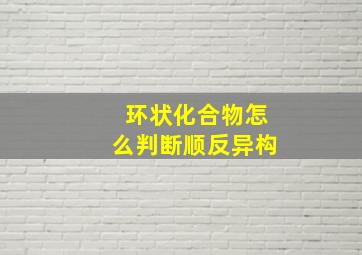 环状化合物怎么判断顺反异构